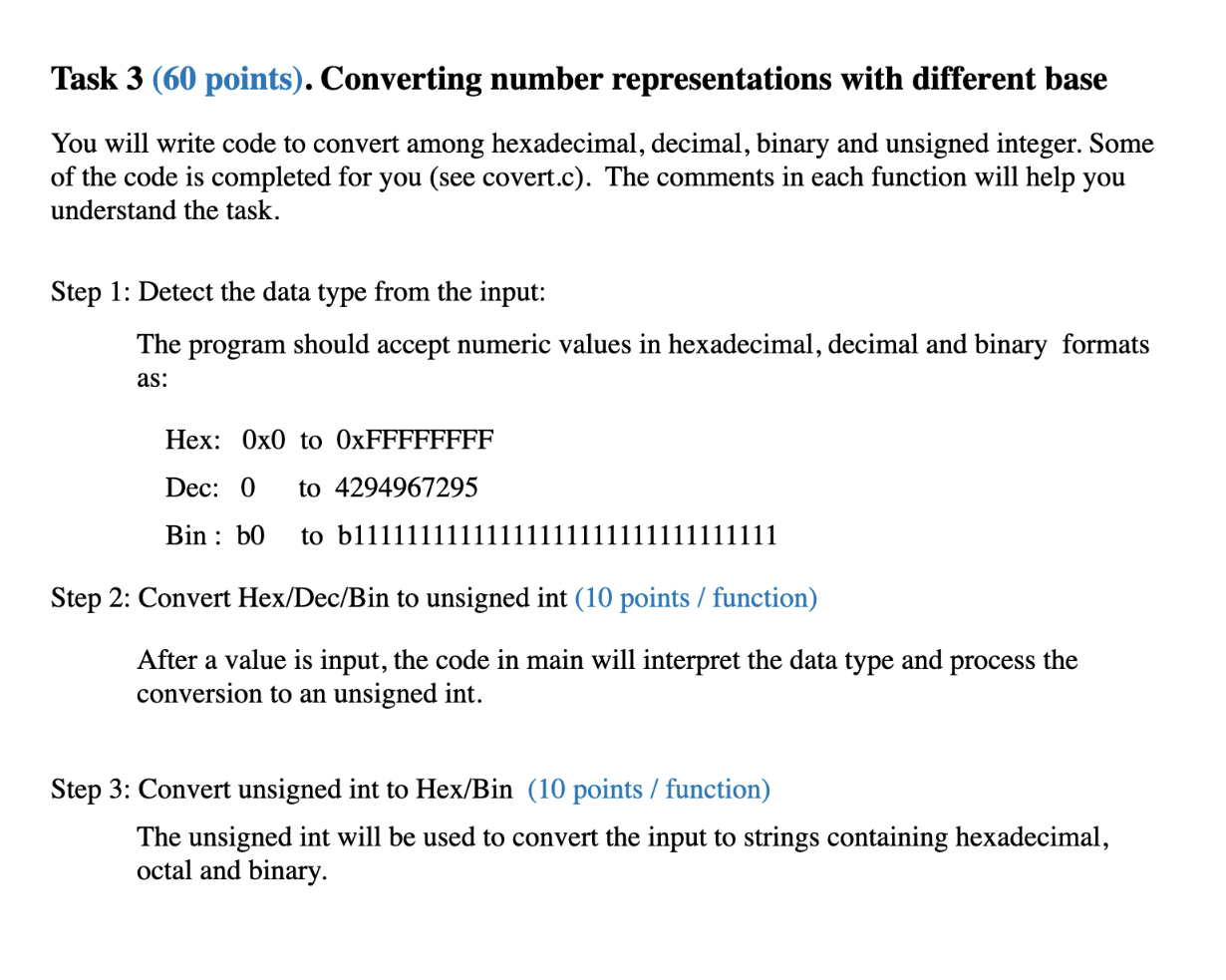 Task 3 (60 points). Converting number representations with different base

You will write code to convert among hexadecimal, decimal, binary and unsigned integer. Some of the code is completed for you (see covert.c). The comments in each function will help you understand the task.

Step 1: Detect the data type from the input:

The program should accept numeric values in hexadecimal, decimal and binary formats as:

Hex: 0x0 to 0xFFFFFFFF

Dec: 0 to 4294967295

Bin : b0 to b11111111111111111111111111111111

Step 2: Convert Hex/Dec/Bin to unsigned int (10 points / function)

After a value is input, the code in main will interpret the data type and process the conversion to an unsigned int.

Step 3: Convert unsigned int to Hex/Bin (10 points / function)

The unsigned int will be used to convert the input to strings containing hexadecimal, octal and binary.